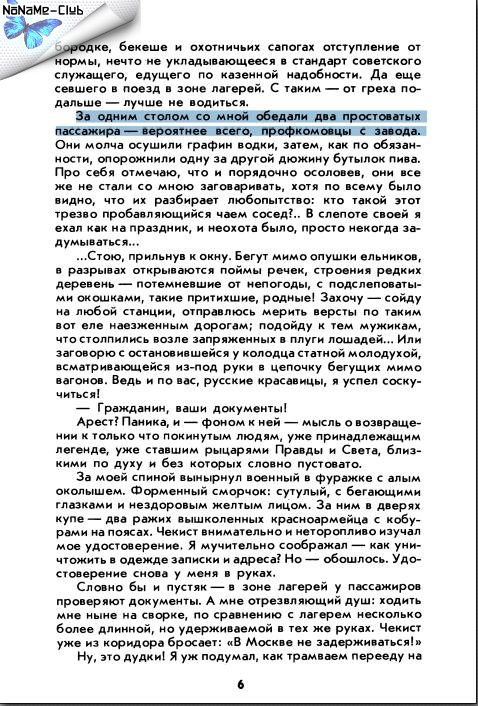 NoNaMe-Club

бородке, бекеше и охотничьих сапогах отступление от нормы, нечто не укладывающееся в стандарт советского служащего, едущего по казенной надобности. Да еще севшего в поезд в зоне лагерей. С таким — от греха подальше — лучше не водиться.

За одним столом со мной обедали два простоватых пассажира — вероятнее всего, профкомовцы с завода. Они молча осушили графин водки, затем, как по обязанности, опорожнили одну за другой дюжину бутылок пива. Про себя отмечаю, что и порядочно осоловев, они все же не стали со мною заговаривать, хотя по всему было видно, что их разбирает любопытство: кто такой этот трезво пробавляющийся чаем сосед?.. В слепоте своей я ехал как на праздник, и неохота было, просто некогда задумываться...

...Стою, прильнув к окну. Бегут мимо опушки ельников, в разрывах открываются поймы речек, строения редких деревень — потемневшие от непогоды, с подслеповатыми окошками, такие притихшие, родные! Захочу — сойду на любой станции, отправлюсь мерить версты по таким вот еле наезженным дорогам; подойду к тем мужикам, что столпились возле запряженных в плуги лошадей... Или заговорю с остановившейся у колодца статной молодухой, всматривающейся из-под руки в цепочку бегущих мимо вагонов. Ведь и по вас, русские красавицы, я успел соскучиться!

— Гражданин, ваши документы!

Арест? Паника, и — фоном к ней — мысль о возвращении к только что покинутым людям, уже принадлежащим легенде, уже ставшим рыцарями Правды и Света, близкими по духу и без которых словно пустовато.

За моей спиной вынырнул военный в фуражке с алым околышем. Форменный сморчок: сутулый, с бегающими глазками и нездоровым желтым лицом. За ним в дверях купе — два ражих вышколенных красноармейца с кобурами на поясах. Чекист внимательно и неторопливо изучал мое удостоверение. Я мучительно соображал — как уничтожить в одежде записки и адреса? Но — обошлось. Удостоверение снова у меня в руках.

Словно бы и пустяк — в зоне лагерей у пассажиров проверяют документы. А мне отрезвляющий душ: ходить мне ныне на сворке, по сравнению с лагерем несколько более длинной, но удерживаемой в тех же руках. Чекист уже из коридора бросает: «В Москве не задерживаться!»

Ну, это дудки! Я уж подумал, как трамваем перееду на

6